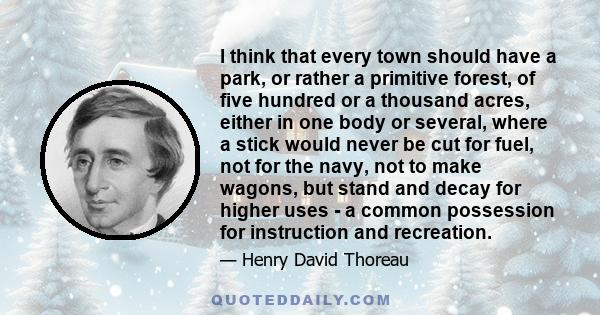 I think that every town should have a park, or rather a primitive forest, of five hundred or a thousand acres, either in one body or several, where a stick would never be cut for fuel, not for the navy, not to make wagons, but stand and decay for higher uses - a common possession for instruction and recreation.

— Henry David Thoreau

QUOTEDDAILY.COM